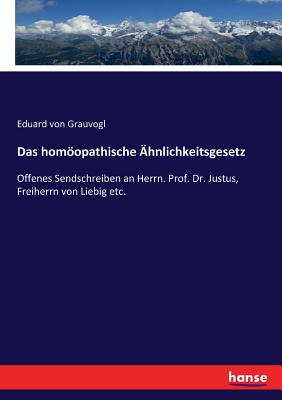 Eduard von Grauvogl

Das homöopathische Ähnlichkeitsgesetz

Offenes Sendschreiben an Herrn. Prof. Dr. Justus, Freiherrn von Liebig etc.

hanse